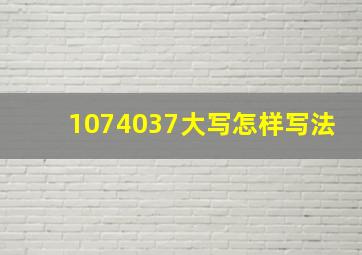 1074037大写怎样写法